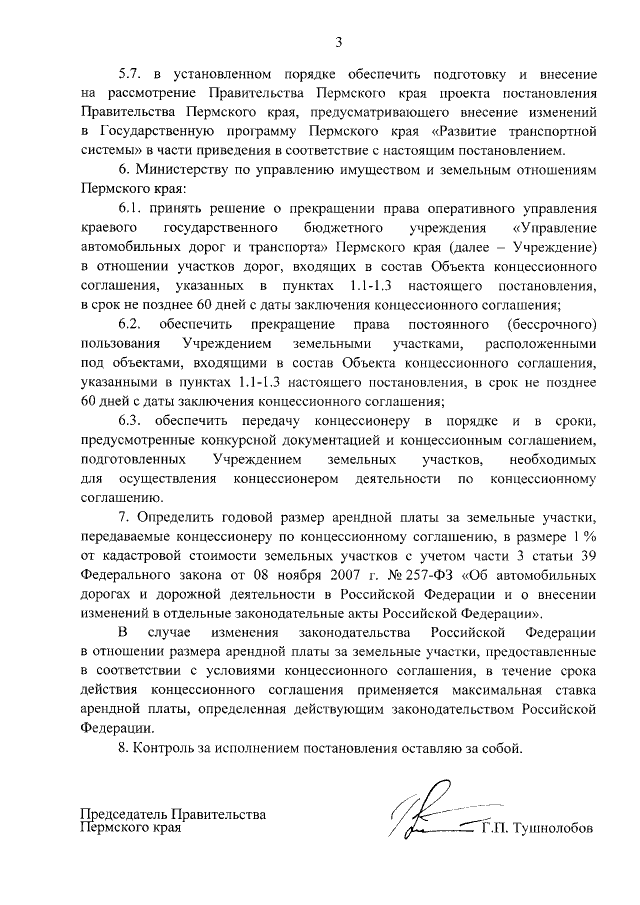 3

5.7. в установленном порядке обеспечить подготовку и внесение на рассмотрение Правительства Пермского края проекта постановления Правительства Пермского края, предусматривающего внесение изменений в Государственную программу Пермского края «Развитие транспортной системы» в части приведения в соответствие с настоящим постановлением.

6. Министерству по управлению имуществом и земельным отношениям Пермского края:

6.1. принять решение о прекращении права оперативного управления краевого государственного бюджетного учреждения «Управление автомобильных дорог и транспорта» Пермского края (далее – Учреждение) в отношении участков дорог, входящих в состав Объекта концессионного соглашения, указанных в пунктах 1.1-1.3 настоящего постановления, в срок не позднее 60 дней с даты заключения концессионного соглашения;

6.2. обеспечить прекращение права постоянного (бессрочного) пользования Учреждением земельными участками, расположенными под объектами, входящими в состав Объекта концессионного соглашения, указанными в пунктах 1.1-1.3 настоящего постановления, в срок не позднее 60 дней с даты заключения концессионного соглашения;

6.3. обеспечить передачу концессионеру в порядке и в сроки, предусмотренные конкурсной документацией и концессионным соглашением, подготовленных Учреждением земельных участков, необходимых для осуществления концессионером деятельности по концессионному соглашению.

7. Определить годовой размер арендной платы за земельные участки, передаваемые концессионеру по концессионному соглашению, в размере 1 % от кадастровой стоимости земельных участков с учетом части 3 статьи 39 Федерального закона от 08 ноября 2007 г. № 257-ФЗ «Об автомобильных дорогах и дорожной деятельности в Российской Федерации и о внесении изменений в отдельные законодательные акты Российской Федерации».

В случае изменения законодательства Российской Федерации в отношении размера арендной платы за земельные участки, предоставленные в соответствии с условиями концессионного соглашения, в течение срока действия концессионного соглашения применяется максимальная ставка арендной платы, определенная действующим законодательством Российской Федерации.

8. Контроль за исполнением постановления оставляю за собой.

Председатель Правительства Пермского края

Г.П. Тушнолобов